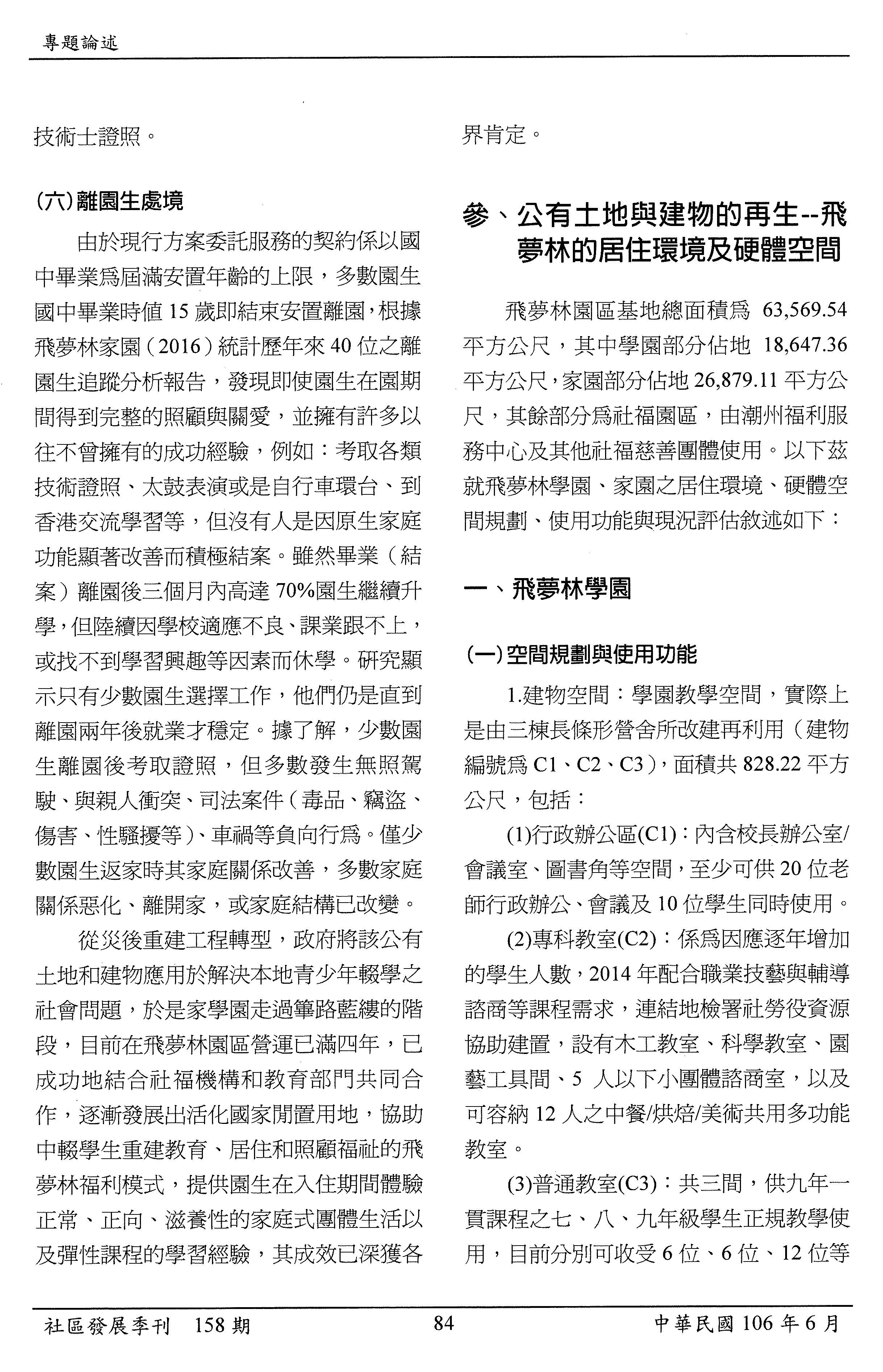 專題論述

技術士證照。

(六)離園生處境

由於現行方案委託服務的契約係以國中畢業爲屆滿安置年齡的上限，多數園生國中畢業時值 15 歲即結束安置離園，根據飛夢林家園（2016）統計歷年來 40 位之離園生追蹤分析報告，發現即使園生在園期間得到完整的照顧與關愛，並擁有許多以往不曾擁有的成功經驗，例如：考取各類技術證照、太鼓表演或是自行車環台、到香港交流學習等，但沒有人是因原生家庭功能顯著改善而積極結案。雖然畢業（結案）離園後三個月內高達 70%園生繼續升學，但陸續因學校適應不良、課業跟不上，或找不到學習興趣等因素而休學。研究顯示只有少數園生選擇工作，他們仍是直到離園兩年後就業才穩定。據了解，少數園生離園後考取證照，但多數發生無照駕駛、與親人衝突、司法案件（毒品、竊盜、傷害、性騷擾等）、車禍等負向行爲。僅少數園生返家時其家庭關係改善，多數家庭關係惡化、離開家，或家庭結構已改變。

從災後重建工程轉型，政府將該公有土地和建物應用於解決本地青少年輟學之社會問題，於是家學園走過篳路藍縷的階段，目前在飛夢林園區營運已滿四年，已成功地結合社福機構和教育部門共同合作，逐漸發展出活化國家閒置用地，協助中輟學生重建教育、居住和照顧福祉的飛夢林福利模式，提供園生在入住期間體驗正常、正向、滋養性的家庭式團體生活以及彈性課程的學習經驗，其成效已深獲各界肯定。

參、公有土地與建物的再生--飛夢林的居住環境及硬體空間

飛夢林園區基地總面積爲 63,569.54 平方公尺，其中學園部分佔地 18,647.36 平方公尺，家園部分佔地 26,879.11 平方公尺，其餘部分爲社福園區，由潮州福利服務中心及其他社福慈善團體使用。以下茲就飛夢林學園、家園之居住環境、硬體空間規劃、使用功能與現況評估敘述如下：

一、飛夢林學園

(一)空間規劃與使用功能

1.建物空間：學園教學空間，實際上是由三棟長條形營舍所改建再利用（建物編號爲 C1、C2、C3），面積共 828.22 平方公尺，包括：

(1)行政辦公區(C1)：內含校長辦公室/會議室、圖書角等空間，至少可供 20 位老師行政辦公、會議及 10 位學生同時使用。

(2)專科教室(C2)：係爲因應逐年增加的學生人數，2014 年配合職業技藝與輔導諮商等課程需求，連結地檢署社勞役資源協助建置，設有木工教室、科學教室、園藝工具間、5 人以下小團體諮商室，以及可容納 12 人之中餐/烘焙/美術共用多功能教室。

(3)普通教室(C3)：共三間，供九年一貫課程之七、八、九年級學生正規教學使用，目前分別可收受 6 位、6 位、12 位等

社區發展季刊　158 期　84　中華民國 106 年 6 月